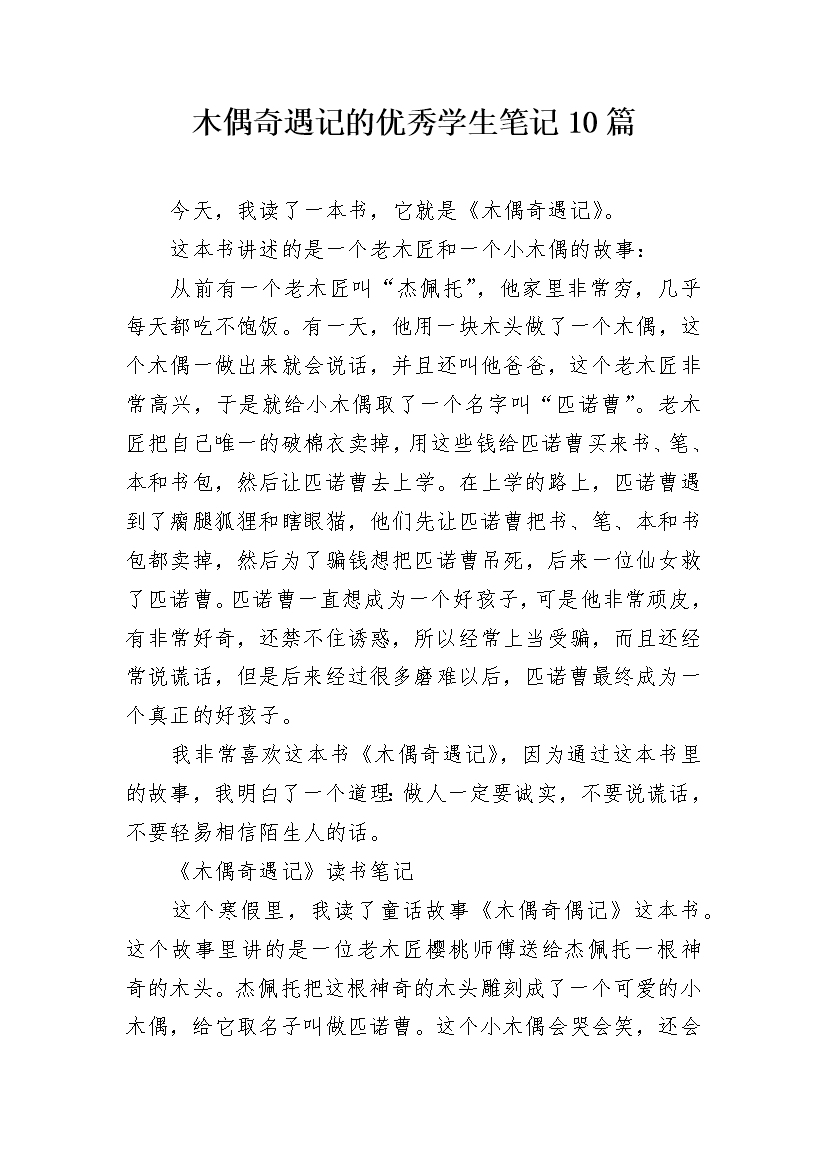 木偶奇遇记的优秀学生笔记10篇

今天，我读了一本书，它就是《木偶奇遇记》。

这本书讲述的是一个老木匠和一个小木偶的故事：

从前有一个老木匠叫“杰佩托”，他家里非常穷，几乎每天都吃不饱饭。有一天，他用一块木头做了一个木偶，这个木偶一做出来就会说话，并且还叫他爸爸，这个老木匠非常高兴，于是就给小木偶取了一个名字叫“匹诺曹”。老木匠把自己唯一的破棉衣卖掉，用这些钱给匹诺曹买来书、笔、本和书包，然后让匹诺曹去上学。在上学的路上，匹诺曹遇到了瘸腿狐狸和瞎眼猫，他们先让匹诺曹把书、笔、本和书包都卖掉，然后为了骗钱想把匹诺曹吊死，后来一位仙女救了匹诺曹。匹诺曹一直想成为一个好孩子，可是他非常顽皮，有非常好奇，还禁不住诱惑，所以经常上当受骗，而且还经常说谎话，但是后来经过很多磨难以后，匹诺曹最终成为一个真正的好孩子。

我非常喜欢这本书《木偶奇遇记》，因为通过这本书里的故事，我明白了一个道理：做人一定要诚实，不要说谎话，不要轻易相信陌生人的话。

《木偶奇遇记》读书笔记

这个寒假里，我读了童话故事《木偶奇偶记》这本书。这个故事里讲的是一位老木匠樱桃师傅送给杰佩托一根神奇的木头。杰佩托把这根神奇的木头雕刻成了一个可爱的小木偶，给它取名子叫做匹诺曹。这个小木偶会哭会笑，还会